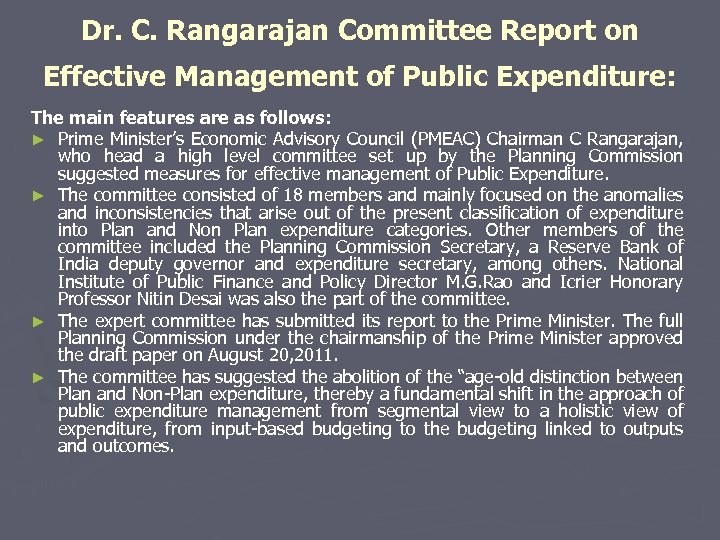 Dr. C. Rangarajan Committee Report on Effective Management of Public Expenditure:

The main features are as follows:

► Prime Minister's Economic Advisory Council (PMEAC) Chairman C Rangarajan, who head a high level committee set up by the Planning Commission suggested measures for effective management of Public Expenditure.

► The committee consisted of 18 members and mainly focused on the anomalies and inconsistencies that arise out of the present classification of expenditure into Plan and Non Plan expenditure categories. Other members of the committee included the Planning Commission Secretary, a Reserve Bank of India deputy governor and expenditure secretary, among others. National Institute of Public Finance and Policy Director M.G.Rao and Icrier Honorary Professor Nitin Desai was also the part of the committee.

► The expert committee has submitted its report to the Prime Minister. The full Planning Commission under the chairmanship of the Prime Minister approved the draft paper on August 20,2011.

► The committee has suggested the abolition of the "age-old distinction between Plan and Non-Plan expenditure, thereby a fundamental shift in the approach of public expenditure management from segmental view to a holistic view of expenditure, from input-based budgeting to the budgeting linked to outputs and outcomes.